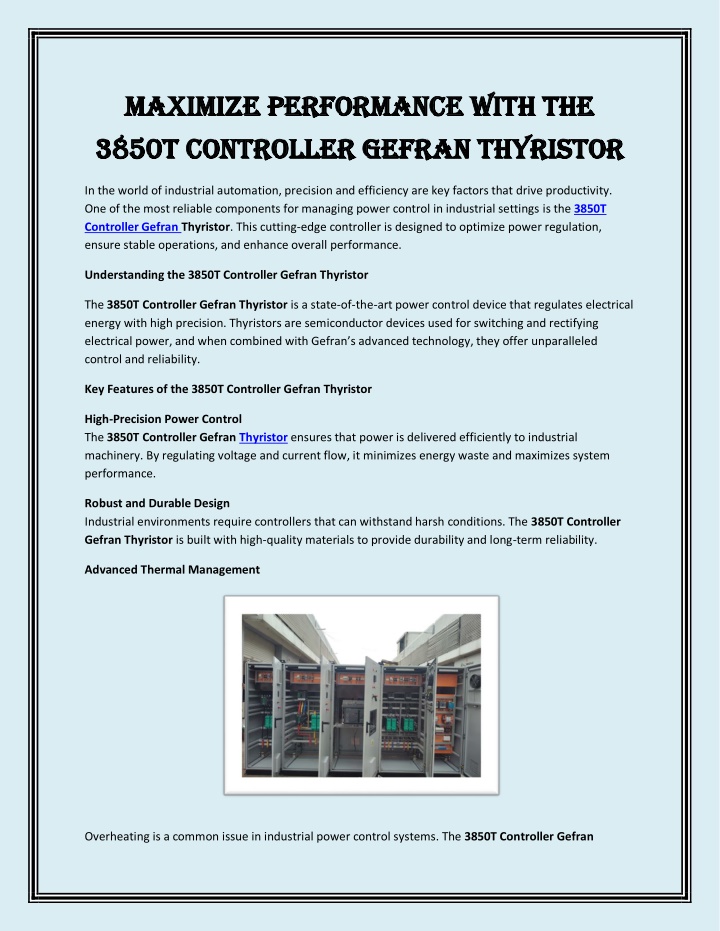 MAXIMIZE PERFORMANCE WITH THE 3850T CONTROLLER GEFRAN THYRISTOR

In the world of industrial automation, precision and efficiency are key factors that drive productivity. One of the most reliable components for managing power control in industrial settings is the 3850T Controller Gefran Thyristor. This cutting-edge controller is designed to optimize power regulation, ensure stable operations, and enhance overall performance.

Understanding the 3850T Controller Gefran Thyristor

The 3850T Controller Gefran Thyristor is a state-of-the-art power control device that regulates electrical energy with high precision. Thyristors are semiconductor devices used for switching and rectifying electrical power, and when combined with Gefran's advanced technology, they offer unparalleled control and reliability.

Key Features of the 3850T Controller Gefran Thyristor

High-Precision Power Control
The 3850T Controller Gefran Thyristor ensures that power is delivered efficiently to industrial machinery. By regulating voltage and current flow, it minimizes energy waste and maximizes system performance.

Robust and Durable Design
Industrial environments require controllers that can withstand harsh conditions. The 3850T Controller Gefran Thyristor is built with high-quality materials to provide durability and long-term reliability.

Advanced Thermal Management

Overheating is a common issue in industrial power control systems. The 3850T Controller Gefran